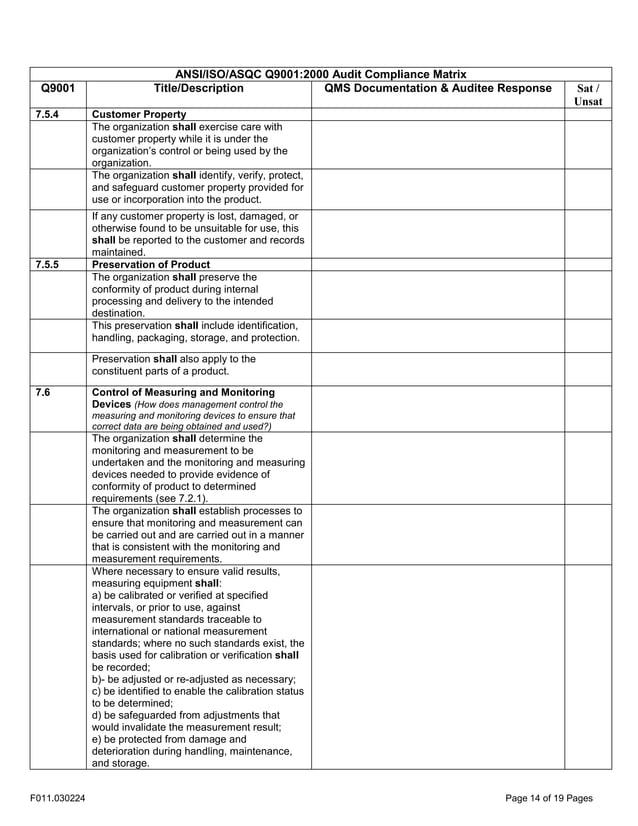 ANSI/ISO/ASQC Q9001:2000 Audit Compliance Matrix

| Q9001 | Title/Description | QMS Documentation & Auditee Response | Sat / Unsat |
|---|---|---|---|
| 7.5.4 | Customer Property | | |
| | The organization shall exercise care with customer property while it is under the organization's control or being used by the organization. | | |
| | The organization shall identify, verify, protect, and safeguard customer property provided for use or incorporation into the product. | | |
| | If any customer property is lost, damaged, or otherwise found to be unsuitable for use, this shall be reported to the customer and records maintained. | | |
| 7.5.5 | Preservation of Product | | |
| | The organization shall preserve the conformity of product during internal processing and delivery to the intended destination. | | |
| | This preservation shall include identification, handling, packaging, storage, and protection. | | |
| | Preservation shall also apply to the constituent parts of a product. | | |
| 7.6 | Control of Measuring and Monitoring Devices (How does management control the measuring and monitoring devices to ensure that correct data are being obtained and used?) | | |
| | The organization shall determine the monitoring and measurement to be undertaken and the monitoring and measuring devices needed to provide evidence of conformity of product to determined requirements (see 7.2.1). | | |
| | The organization shall establish processes to ensure that monitoring and measurement can be carried out and are carried out in a manner that is consistent with the monitoring and measurement requirements. | | |
| | Where necessary to ensure valid results, measuring equipment shall: a) be calibrated or verified at specified intervals, or prior to use, against measurement standards traceable to international or national measurement standards; where no such standards exist, the basis used for calibration or verification shall be recorded; b)- be adjusted or re-adjusted as necessary; c) be identified to enable the calibration status to be determined; d) be safeguarded from adjustments that would invalidate the measurement result; e) be protected from damage and deterioration during handling, maintenance, and storage. | | |

F011.030224

Page 14 of 19 Pages